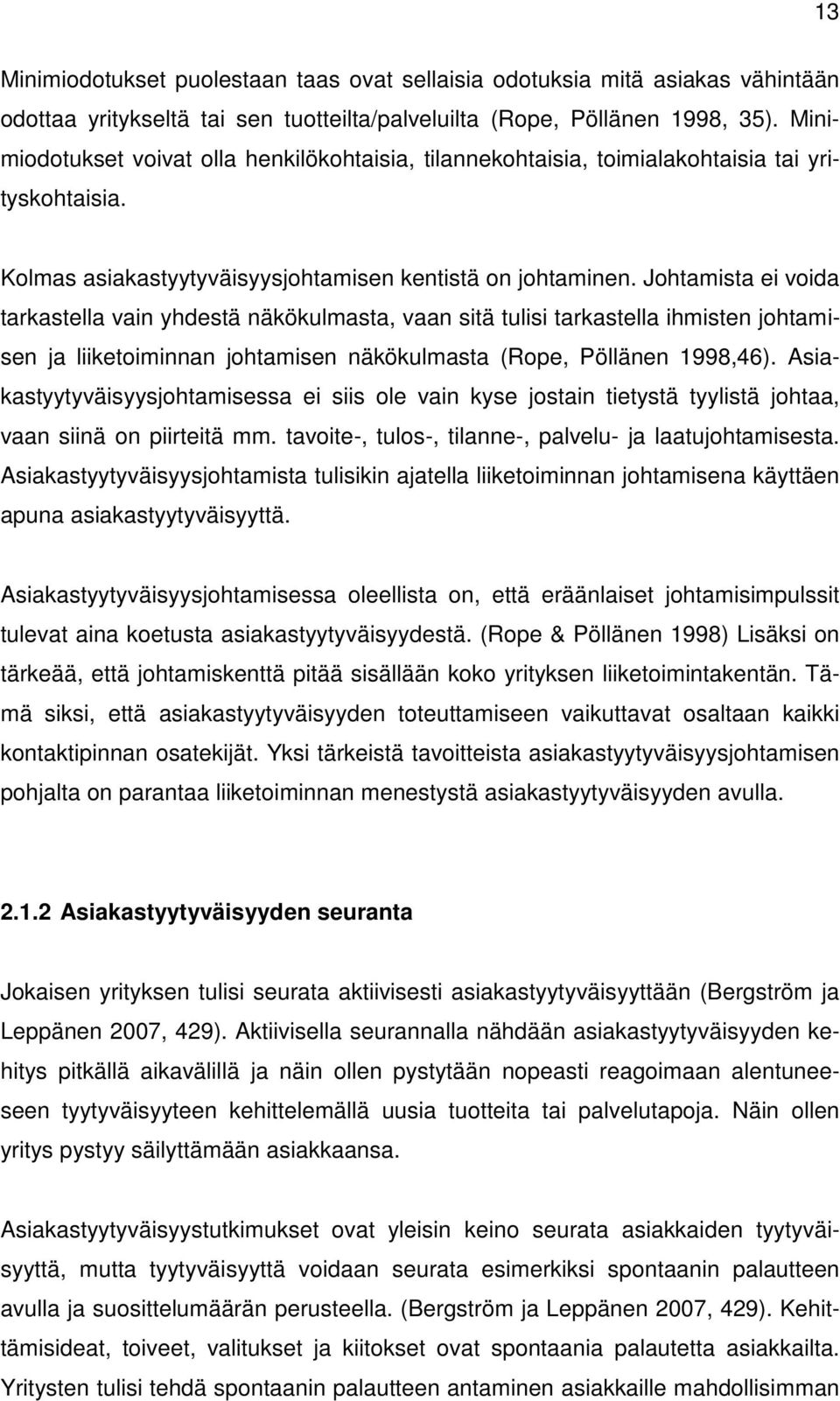 13

Minimiodotukset puolestaan taas ovat sellaisia odotuksia mitä asiakas vähintään odottaa yritykseltä tai sen tuotteilta/palveluilta (Rope, Pöllänen 1998, 35). Minimiodotukset voivat olla henkilökohtaisia, tilannekohtaisia, toimialakohtaisia tai yrityskohtaisia.

Kolmas asiakastyytyväisyysjohtamisen kentistä on johtaminen. Johtamista ei voida tarkastella vain yhdestä näkökulmasta, vaan sitä tulisi tarkastella ihmisten johtamisen ja liiketoiminnan johtamisen näkökulmasta (Rope, Pöllänen 1998,46). Asiakastyytyväisyysjohtamisessa ei siis ole vain kyse jostain tietystä tyylistä johtaa, vaan siinä on piirteitä mm. tavoite-, tulos-, tilanne-, palvelu- ja laatujohtamisesta. Asiakastyytyväisyysjohtamista tulisikin ajatella liiketoiminnan johtamisena käyttäen apuna asiakastyytyväisyyttä.

Asiakastyytyväisyysjohtamisessa oleellista on, että eräänlaiset johtamisimpulssit tulevat aina koetusta asiakastyytyväisyydestä. (Rope & Pöllänen 1998) Lisäksi on tärkeää, että johtamiskenttä pitää sisällään koko yrityksen liiketoimintakentän. Tämä siksi, että asiakastyytyväisyyden toteuttamiseen vaikuttavat osaltaan kaikki kontaktipinnan osatekijät. Yksi tärkeistä tavoitteista asiakastyytyväisyysjohtamisen pohjalta on parantaa liiketoiminnan menestystä asiakastyytyväisyyden avulla.

2.1.2 Asiakastyytyväisyyden seuranta

Jokaisen yrityksen tulisi seurata aktiivisesti asiakastyytyväisyyttään (Bergström ja Leppänen 2007, 429). Aktiivisella seurannalla nähdään asiakastyytyväisyyden kehitys pitkällä aikavälillä ja näin ollen pystytään nopeasti reagoimaan alentuneeseen tyytyväisyyteen kehittelemällä uusia tuotteita tai palvelutapoja. Näin ollen yritys pystyy säilyttämään asiakkaansa.

Asiakastyytyväisyystutkimukset ovat yleisin keino seurata asiakkaiden tyytyväisyyttä, mutta tyytyväisyyttä voidaan seurata esimerkiksi spontaanin palautteen avulla ja suosittelumäärän perusteella. (Bergström ja Leppänen 2007, 429). Kehittämisideat, toiveet, valitukset ja kiitokset ovat spontaania palautetta asiakkailta. Yritysten tulisi tehdä spontaanin palautteen antaminen asiakkaille mahdollisimman